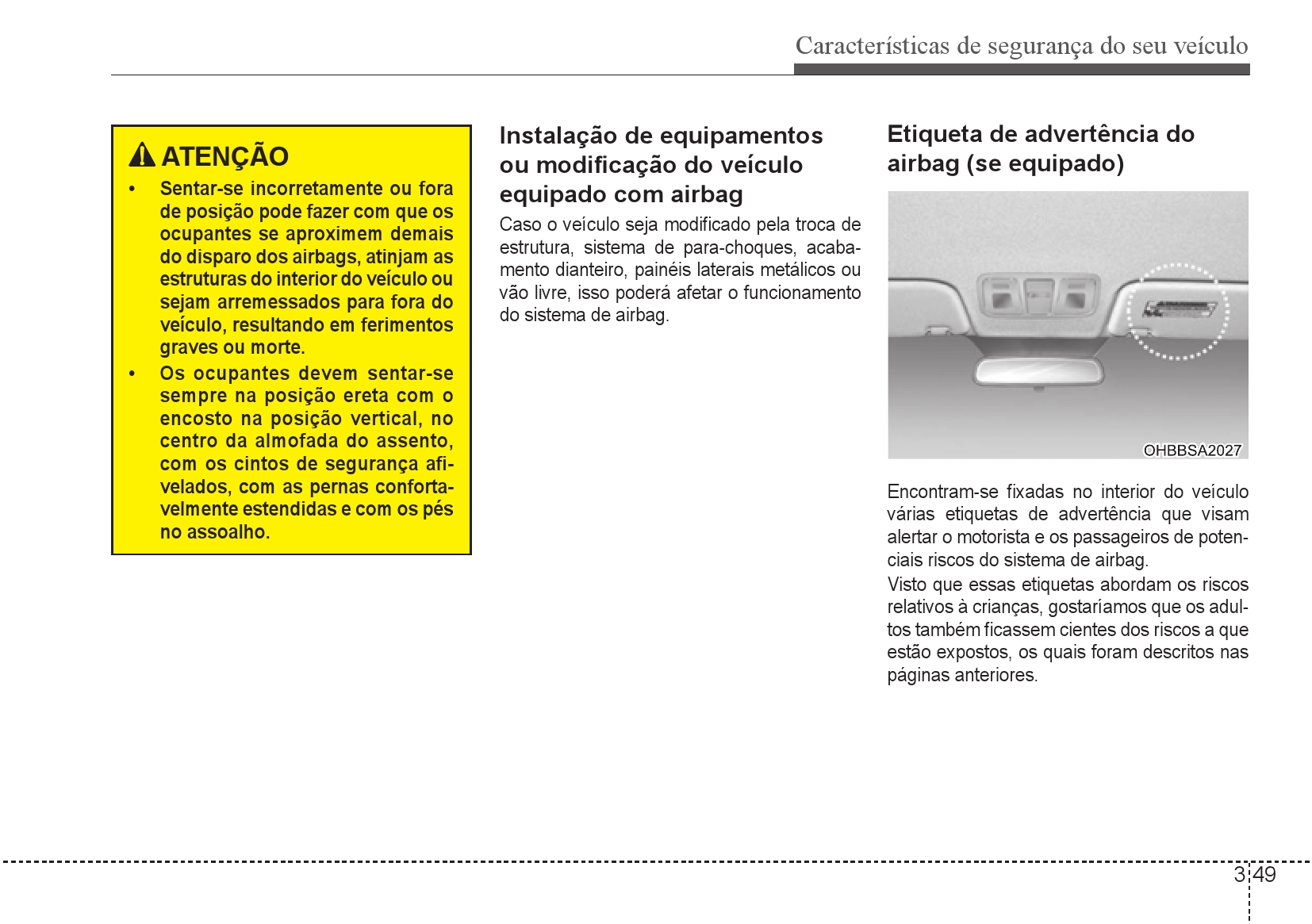 Características de segurança do seu veículo

ATENÇÃO

• Sentar-se incorretamente ou fora de posição pode fazer com que os ocupantes se aproximem demais do disparo dos airbags, atinjam as estruturas do interior do veículo ou sejam arremessados para fora do veículo, resultando em ferimentos graves ou morte.

• Os ocupantes devem sentar-se sempre na posição ereta com o encosto na posição vertical, no centro da almofada do assento, com os cintos de segurança afivelados, com as pernas confortavelmente estendidas e com os pés no assoalho.

Instalação de equipamentos ou modificação do veículo equipado com airbag

Caso o veículo seja modificado pela troca de estrutura, sistema de para-choques, acabamento dianteiro, painéis laterais metálicos ou vão livre, isso poderá afetar o funcionamento do sistema de airbag.

Etiqueta de advertência do airbag (se equipado)

OHBBSA2027

Encontram-se fixadas no interior do veículo várias etiquetas de advertência que visam alertar o motorista e os passageiros de potenciais riscos do sistema de airbag.

Visto que essas etiquetas abordam os riscos relativos à crianças, gostaríamos que os adultos também ficassem cientes dos riscos a que estão expostos, os quais foram descritos nas páginas anteriores.

3 49